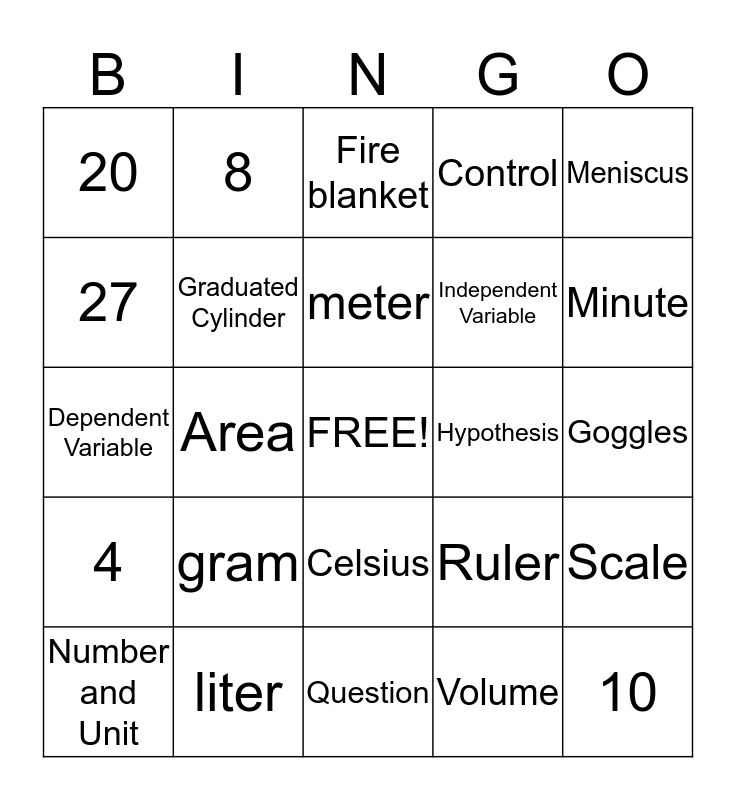 | B | I | N | G | O |
|---|---|---|---|---|
| 20 | 8 | Fire blanket | Control | Meniscus |
| 27 | Graduated Cylinder | meter | Independent Variable | Minute |
| Dependent Variable | Area | FREE! | Hypothesis | Goggles |
| 4 | gram | Celsius | Ruler | Scale |
| Number and Unit | liter | Question | Volume | 10 |